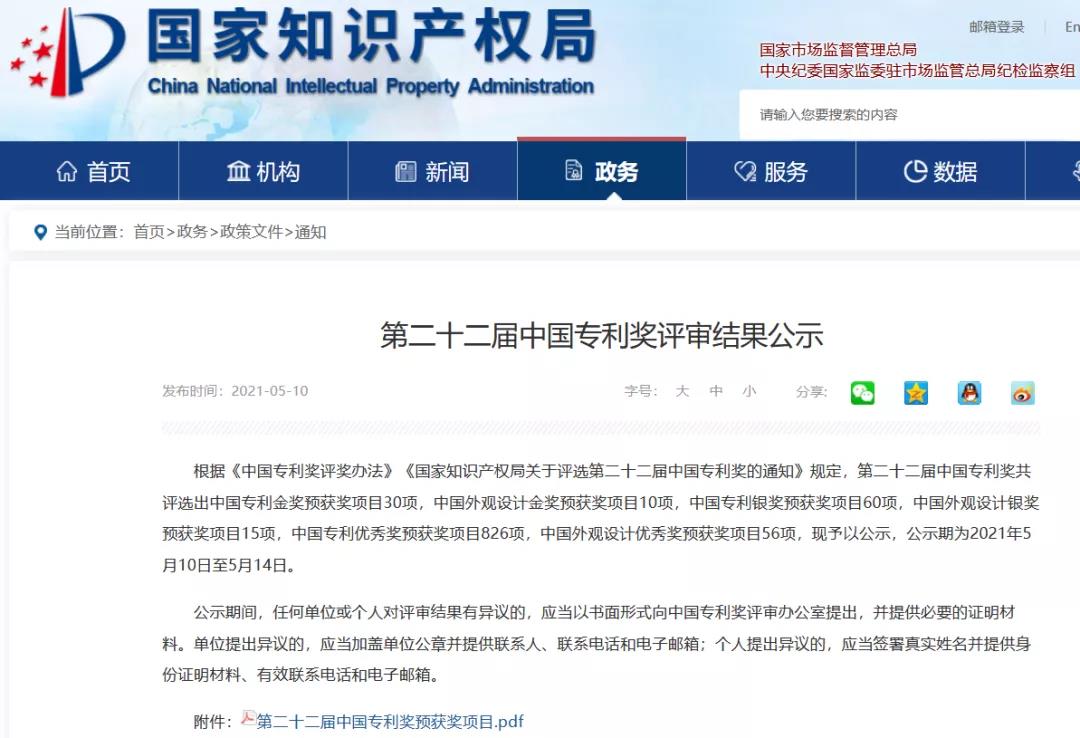 国家知识产权局
China National Intellectual Property Administration

邮箱登录 | En

国家市场监督管理总局
中央纪委国家监委驻市场监管总局纪检监察组

请输入您要搜索的内容

首页 机构 新闻 政务 服务 数据

当前位置：首页>政务>政策文件>通知

第二十二届中国专利奖评审结果公示

发布时间：2021-05-10

字号： 大 中 小 分享：

根据《中国专利奖评奖办法》《国家知识产权局关于评选第二十二届中国专利奖的通知》规定，第二十二届中国专利奖共评选出中国专利金奖预获奖项目30项，中国外观设计金奖预获奖项目10项，中国专利银奖预获奖项目60项，中国外观设计银奖预获奖项目15项，中国专利优秀奖预获奖项目826项，中国外观设计优秀奖预获奖项目56项，现予以公示，公示期为2021年5月10日至5月14日。

公示期间，任何单位或个人对评审结果有异议的，应当以书面形式向中国专利奖评审办公室提出，并提供必要的证明材料。单位提出异议的，应当加盖单位公章并提供联系人、联系电话和电子邮箱；个人提出异议的，应当签署真实姓名并提供身份证明材料、有效联系电话和电子邮箱。

附件：第二十二届中国专利奖预获奖项目.pdf